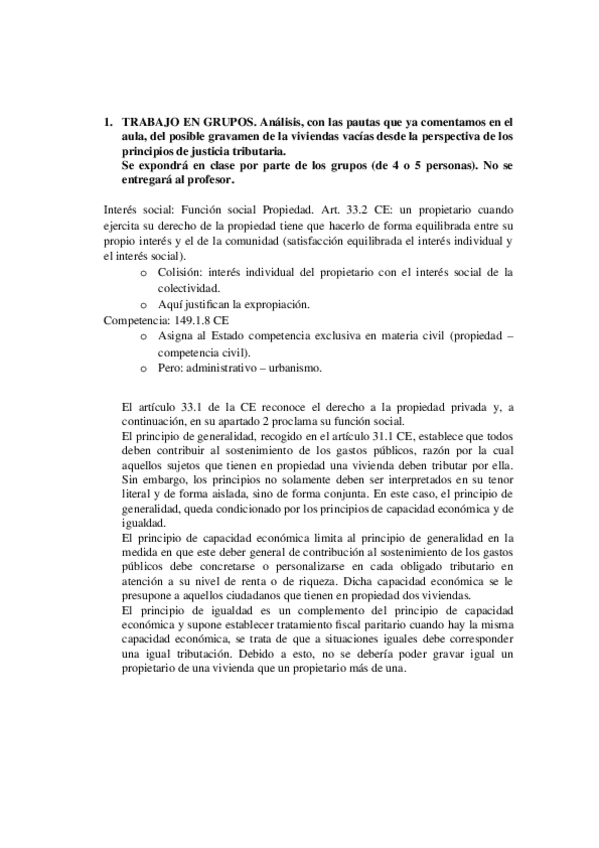 1. TRABAJO EN GRUPOS. Análisis, con las pautas que ya comentamos en el aula, del posible gravamen de la viviendas vacías desde la perspectiva de los principios de justicia tributaria.
Se expondrá en clase por parte de los grupos (de 4 o 5 personas). No se entregará al profesor.

Interés social: Función social Propiedad. Art. 33.2 CE: un propietario cuando ejercita su derecho de la propiedad tiene que hacerlo de forma equilibrada entre su propio interés y el de la comunidad (satisfacción equilibrada el interés individual y el interés social).
o Colisión: interés individual del propietario con el interés social de la colectividad.
o Aquí justifican la expropiación.
Competencia: 149.1.8 CE
o Asigna al Estado competencia exclusiva en materia civil (propiedad – competencia civil).
o Pero: administrativo – urbanismo.

El artículo 33.1 de la CE reconoce el derecho a la propiedad privada y, a continuación, en su apartado 2 proclama su función social.
El principio de generalidad, recogido en el artículo 31.1 CE, establece que todos deben contribuir al sostenimiento de los gastos públicos, razón por la cual aquellos sujetos que tienen en propiedad una vivienda deben tributar por ella. Sin embargo, los principios no solamente deben ser interpretados en su tenor literal y de forma aislada, sino de forma conjunta. En este caso, el principio de generalidad, queda condicionado por los principios de capacidad económica y de igualdad.
El principio de capacidad económica limita al principio de generalidad en la medida en que este deber general de contribución al sostenimiento de los gastos públicos debe concretarse o personalizarse en cada obligado tributario en atención a su nivel de renta o de riqueza. Dicha capacidad económica se le presupone a aquellos ciudadanos que tienen en propiedad dos viviendas.
El principio de igualdad es un complemento del principio de capacidad económica y supone establecer tratamiento fiscal paritario cuando hay la misma capacidad económica, se trata de que a situaciones iguales debe corresponder una igual tributación. Debido a esto, no se debería poder gravar igual un propietario de una vivienda que un propietario más de una.